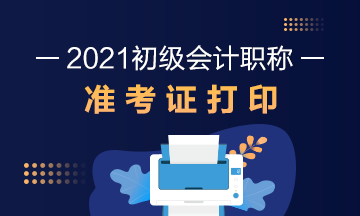 — 2021初级会计职称 —

准考证打印